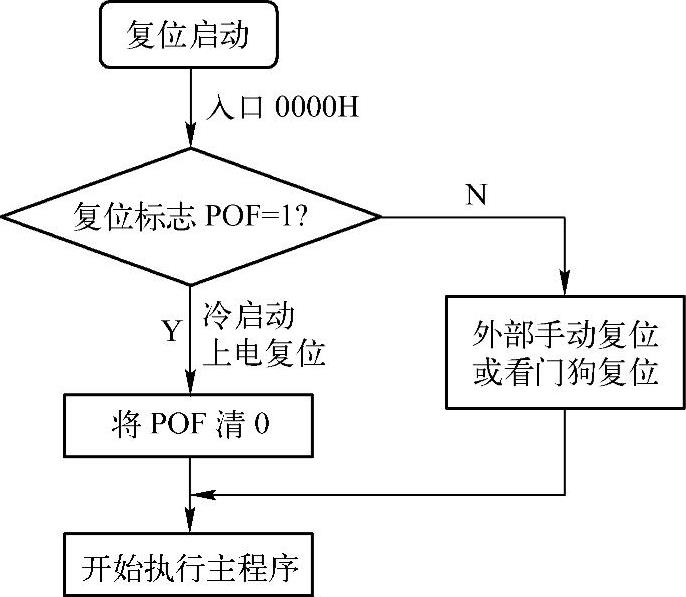 复位启动

入口 0000H

复位标志 POF=1?

N

Y

冷启动
上电复位

外部手动复位
或看门狗复位

将 POF 清 0

开始执行主程序